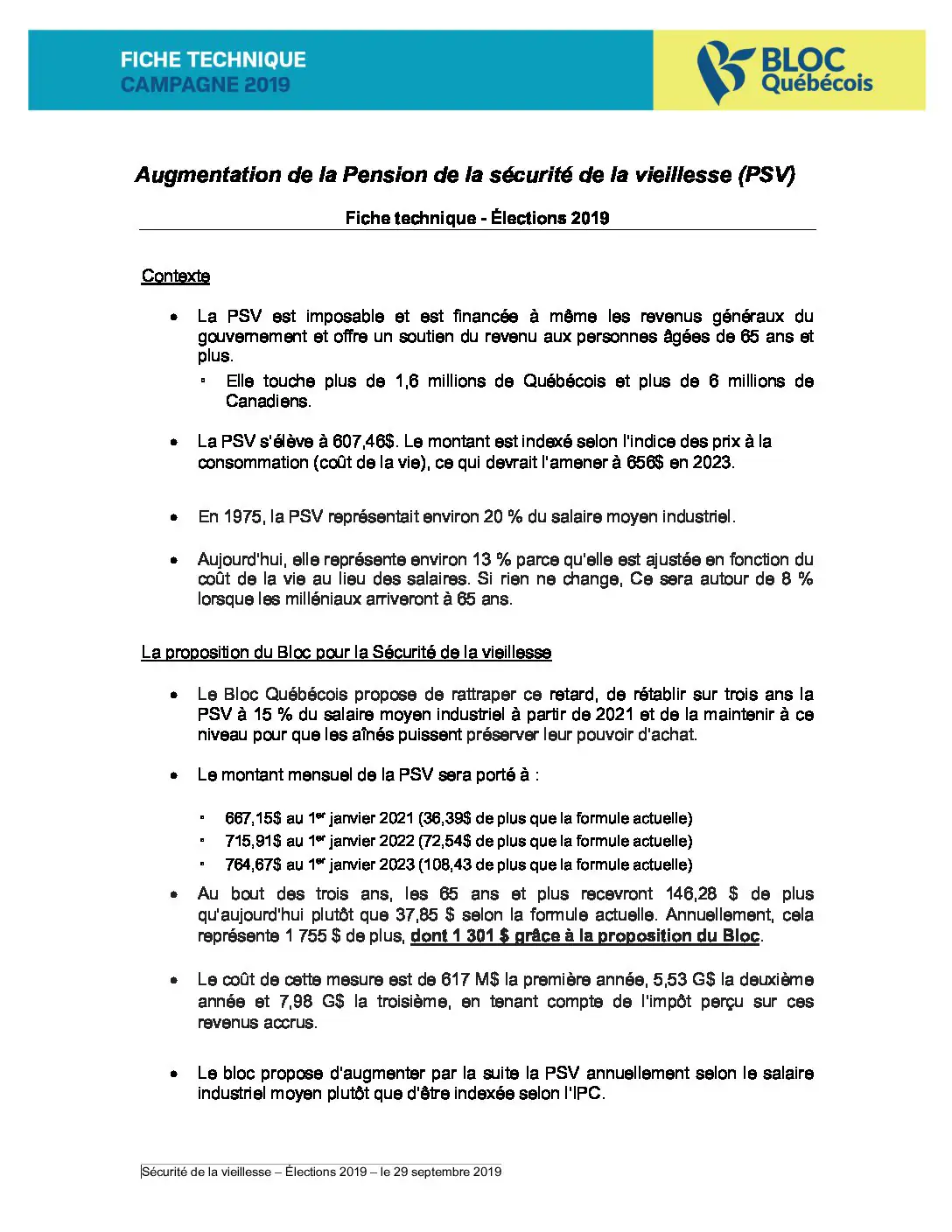 FICHE TECHNIQUE
CAMPAGNE 2019

BLOC Québécois

Augmentation de la Pension de la sécurité de la vieillesse (PSV)

Fiche technique - Élections 2019

Contexte

• La PSV est imposable et est financée à même les revenus généraux du gouvernement et offre un soutien du revenu aux personnes âgées de 65 ans et plus.
▪ Elle touche plus de 1,6 millions de Québécois et plus de 6 millions de Canadiens.

• La PSV s'élève à 607,46$. Le montant est indexé selon l'indice des prix à la consommation (coût de la vie), ce qui devrait l'amener à 656$ en 2023.

• En 1975, la PSV représentait environ 20 % du salaire moyen industriel.

• Aujourd'hui, elle représente environ 13 % parce qu'elle est ajustée en fonction du coût de la vie au lieu des salaires. Si rien ne change, Ce sera autour de 8 % lorsque les milléniaux arriveront à 65 ans.

La proposition du Bloc pour la Sécurité de la vieillesse

• Le Bloc Québécois propose de rattraper ce retard, de rétablir sur trois ans la PSV à 15 % du salaire moyen industriel à partir de 2021 et de la maintenir à ce niveau pour que les aînés puissent préserver leur pouvoir d'achat.

• Le montant mensuel de la PSV sera porté à :

▪ 667,15$ au 1$^{er}$ janvier 2021 (36,39$ de plus que la formule actuelle)
▪ 715,91$ au 1$^{er}$ janvier 2022 (72,54$ de plus que la formule actuelle)
▪ 764,67$ au 1$^{er}$ janvier 2023 (108,43 de plus que la formule actuelle)

• Au bout des trois ans, les 65 ans et plus recevront 146,28 $ de plus qu'aujourd'hui plutôt que 37,85 $ selon la formule actuelle. Annuellement, cela représente 1 755 $ de plus, dont 1 301 $ grâce à la proposition du Bloc.

• Le coût de cette mesure est de 617 M$ la première année, 5,53 G$ la deuxième année et 7,98 G$ la troisième, en tenant compte de l'impôt perçu sur ces revenus accrus.

• Le bloc propose d'augmenter par la suite la PSV annuellement selon le salaire industriel moyen plutôt que d'être indexée selon l'IPC.

Sécurité de la vieillesse – Élections 2019 – le 29 septembre 2019